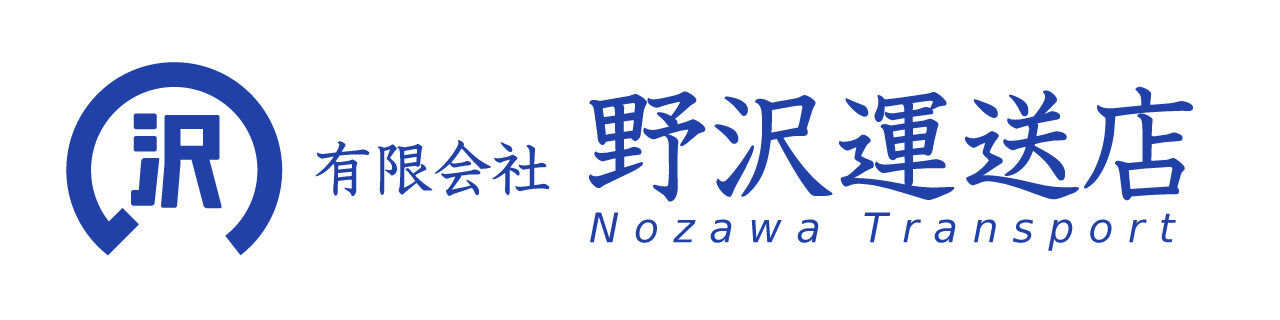 沢

有限会社 野沢運送店
Nozawa Transport